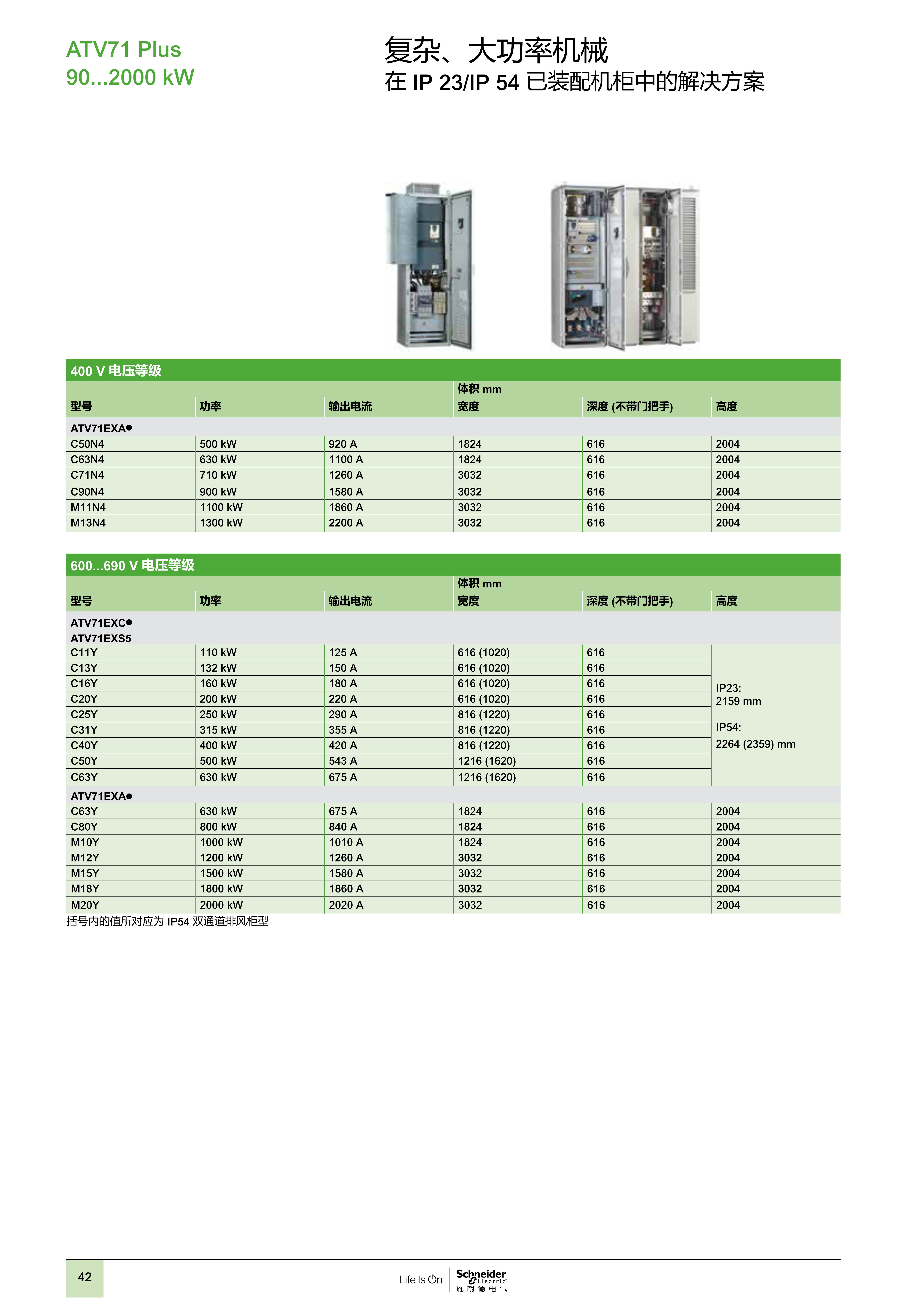 ATV71 Plus
90...2000 kW

复杂、大功率机械
在 IP 23/IP 54 已装配机柜中的解决方案

400 V 电压等级

| 型号 | 功率 | 输出电流 | 体积 mm 宽度 | 深度 (不带门把手) | 高度 |
|---|---|---|---|---|---|
| ATV71EXA● | | | | | |
| C50N4 | 500 kW | 920 A | 1824 | 616 | 2004 |
| C63N4 | 630 kW | 1100 A | 1824 | 616 | 2004 |
| C71N4 | 710 kW | 1260 A | 3032 | 616 | 2004 |
| C90N4 | 900 kW | 1580 A | 3032 | 616 | 2004 |
| M11N4 | 1100 kW | 1860 A | 3032 | 616 | 2004 |
| M13N4 | 1300 kW | 2200 A | 3032 | 616 | 2004 |

600...690 V 电压等级

| 型号 | 功率 | 输出电流 | 体积 mm 宽度 | 深度 (不带门把手) | 高度 |
|---|---|---|---|---|---|
| ATV71EXC● ATV71EXS5 | | | | | |
| C11Y | 110 kW | 125 A | 616 (1020) | 616 | IP23: 2159 mm IP54: 2264 (2359) mm |
| C13Y | 132 kW | 150 A | 616 (1020) | 616 | |
| C16Y | 160 kW | 180 A | 616 (1020) | 616 | |
| C20Y | 200 kW | 220 A | 616 (1020) | 616 | |
| C25Y | 250 kW | 290 A | 816 (1220) | 616 | |
| C31Y | 315 kW | 355 A | 816 (1220) | 616 | |
| C40Y | 400 kW | 420 A | 816 (1220) | 616 | |
| C50Y | 500 kW | 543 A | 1216 (1620) | 616 | |
| C63Y | 630 kW | 675 A | 1216 (1620) | 616 | |
| ATV71EXA● | | | | | |
| C63Y | 630 kW | 675 A | 1824 | 616 | 2004 |
| C80Y | 800 kW | 840 A | 1824 | 616 | 2004 |
| M10Y | 1000 kW | 1010 A | 1824 | 616 | 2004 |
| M12Y | 1200 kW | 1260 A | 3032 | 616 | 2004 |
| M15Y | 1500 kW | 1580 A | 3032 | 616 | 2004 |
| M18Y | 1800 kW | 1860 A | 3032 | 616 | 2004 |
| M20Y | 2000 kW | 2020 A | 3032 | 616 | 2004 |

括号内的值所对应为 IP54 双通道排风柜型

42

Life Is On Schneider Electric 施耐德电气